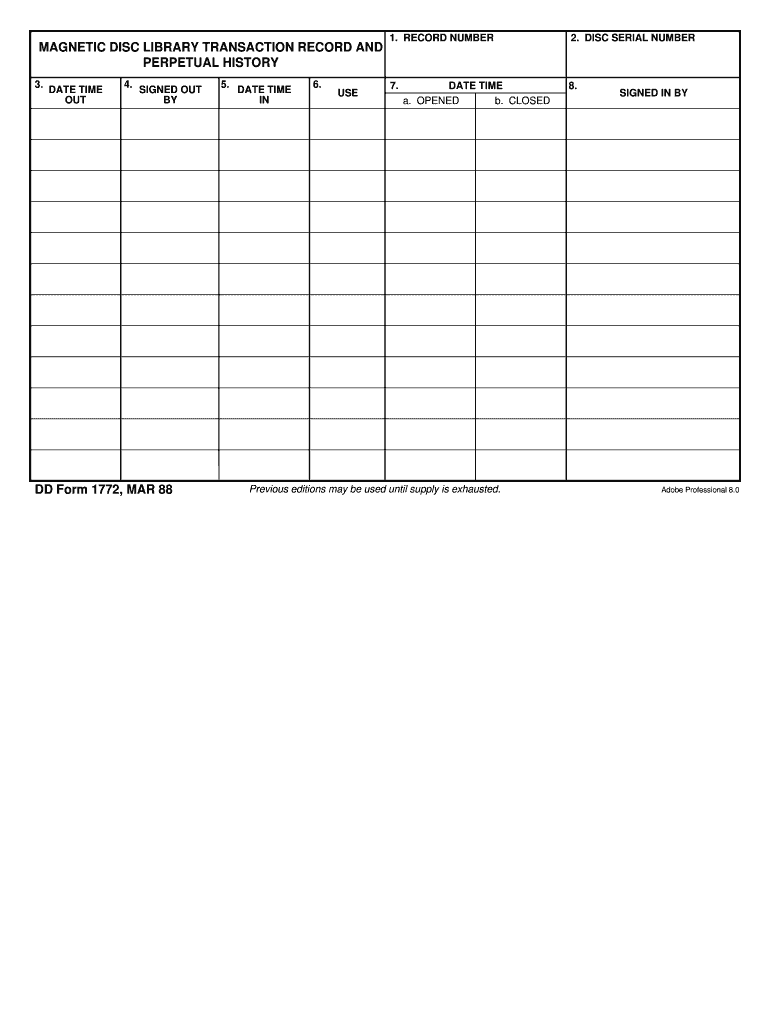 MAGNETIC DISC LIBRARY TRANSACTION RECORD AND PERPETUAL HISTORY

1. RECORD NUMBER

2. DISC SERIAL NUMBER

| 3. DATE TIME OUT | 4. SIGNED OUT BY | 5. DATE TIME IN | 6. USE | 7. DATE TIME a. OPENED | 7. DATE TIME b. CLOSED | 8. SIGNED IN BY |
|---|---|---|---|---|---|---|
| | | | | | | |
| | | | | | | |
| | | | | | | |
| | | | | | | |
| | | | | | | |
| | | | | | | |
| | | | | | | |
| | | | | | | |
| | | | | | | |
| | | | | | | |
| | | | | | | |
| | | | | | | |

DD Form 1772, MAR 88

Previous editions may be used until supply is exhausted.

Adobe Professional 8.0